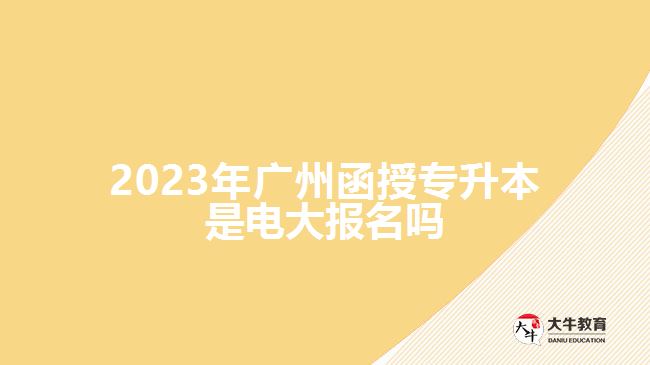 2023年广州函授专升本是电大报名吗

大牛
大牛教育
DANIU EDUCATION